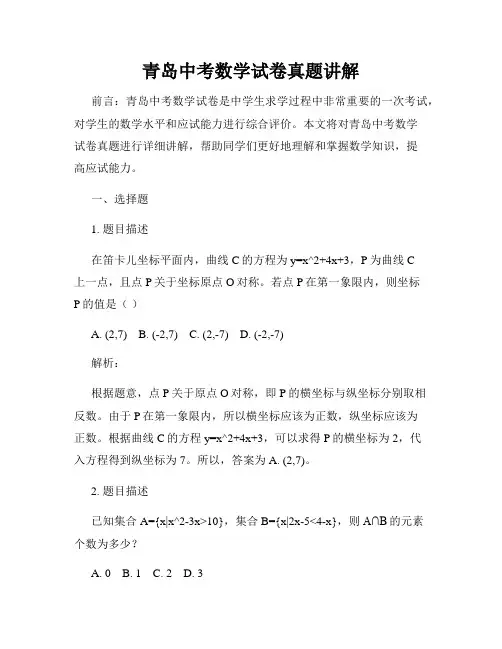 青岛中考数学试卷真题讲解

前言：青岛中考数学试卷是中学生求学过程中非常重要的一次考试，对学生的数学水平和应试能力进行综合评价。本文将对青岛中考数学试卷真题进行详细讲解，帮助同学们更好地理解和掌握数学知识，提高应试能力。

一、选择题

1. 题目描述

在笛卡儿坐标平面内，曲线 C 的方程为 y=x^2+4x+3，P 为曲线 C 上一点，且点 P 关于坐标原点 O 对称。若点 P 在第一象限内，则坐标 P 的值是（ ）

A. (2,7) B. (-2,7) C. (2,-7) D. (-2,-7)

解析：

根据题意，点 P 关于原点 O 对称，即 P 的横坐标与纵坐标分别取相反数。由于 P 在第一象限内，所以横坐标应该为正数，纵坐标应该为正数。根据曲线 C 的方程 y=x^2+4x+3，可以求得 P 的横坐标为 2，代入方程得到纵坐标为 7。所以，答案为 A. (2,7)。

2. 题目描述

已知集合 A={x|x^2-3x>10}，集合 B={x|2x-5<4-x}，则 A∩B 的元素个数为多少？

A. 0 B. 1 C. 2 D. 3